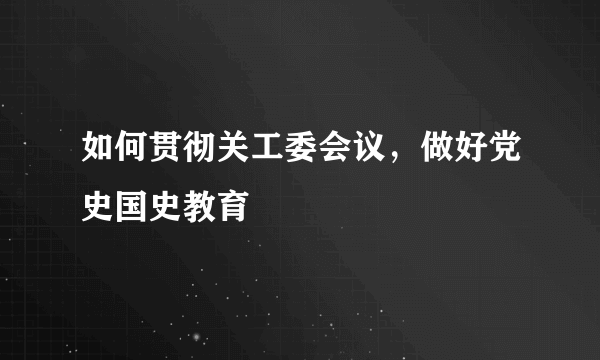 如何贯彻关工委会议，做好党史国史教育